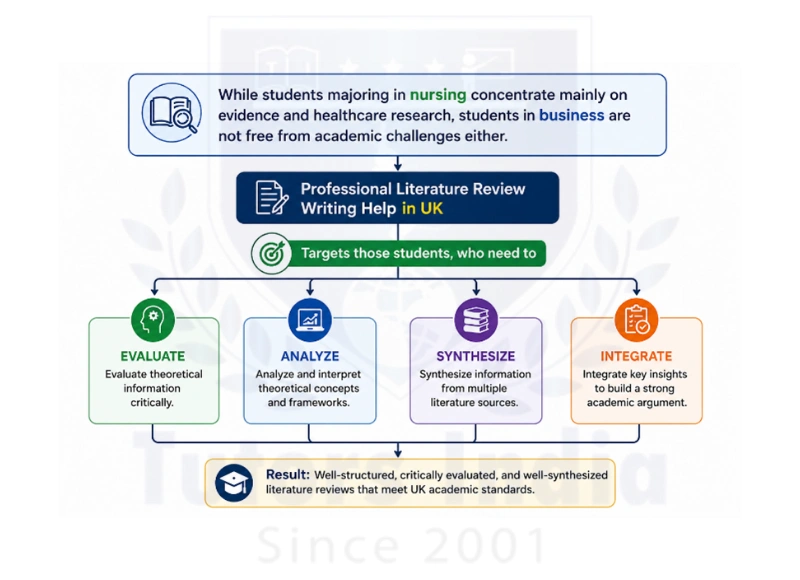 While students majoring in nursing concentrate mainly on evidence and healthcare research, students in business are not free from academic challenges either.

Professional Literature Review Writing Help in UK

Targets those students, who need to

EVALUATE
Evaluate theoretical information critically.

ANALYZE
Analyze and interpret theoretical concepts and frameworks.

SYNTHESIZE
Synthesize information from multiple literature sources.

INTEGRATE
Integrate key insights to build a strong academic argument.

Result: Well-structured, critically evaluated, and well-synthesized literature reviews that meet UK academic standards.

Tutors India
Since 2001